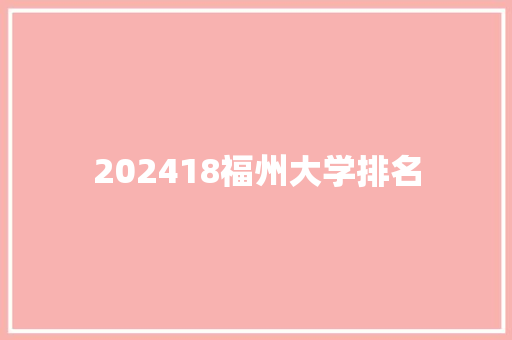 202418福州大学排名